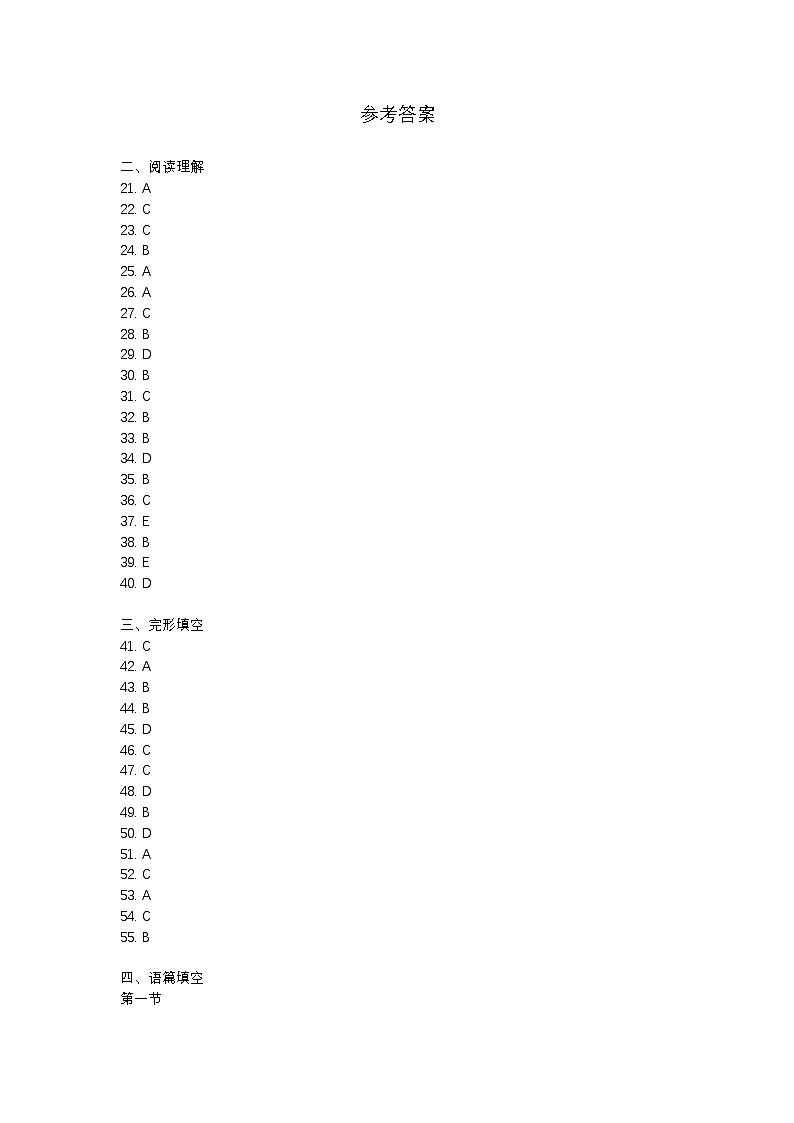 参考答案

二、阅读理解
21. A
22. C
23. C
24. B
25. A
26. A
27. C
28. B
29. D
30. B
31. C
32. B
33. B
34. D
35. B
36. C
37. E
38. B
39. E
40. D

三、完形填空
41. C
42. A
43. B
44. B
45. D
46. C
47. C
48. D
49. B
50. D
51. A
52. C
53. A
54. C
55. B

四、语篇填空
第一节